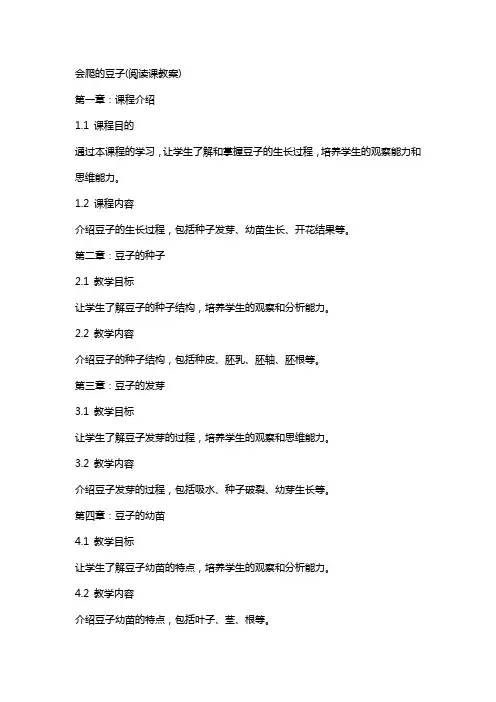 会爬的豆子(阅读课教案)

第一章：课程介绍

1.1 课程目的

通过本课程的学习，让学生了解和掌握豆子的生长过程，培养学生的观察能力和思维能力。

1.2 课程内容

介绍豆子的生长过程，包括种子发芽、幼苗生长、开花结果等。

第二章：豆子的种子

2.1 教学目标

让学生了解豆子的种子结构，培养学生的观察和分析能力。

2.2 教学内容

介绍豆子的种子结构，包括种皮、胚乳、胚轴、胚根等。

第三章：豆子的发芽

3.1 教学目标

让学生了解豆子发芽的过程，培养学生的观察和思维能力。

3.2 教学内容

介绍豆子发芽的过程，包括吸水、种子破裂、幼芽生长等。

第四章：豆子的幼苗

4.1 教学目标

让学生了解豆子幼苗的特点，培养学生的观察和分析能力。

4.2 教学内容

介绍豆子幼苗的特点，包括叶子、茎、根等。